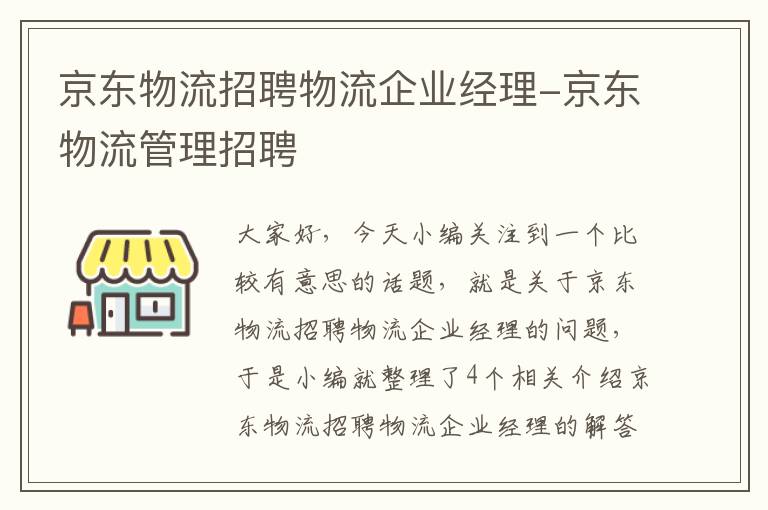 京东物流招聘物流企业经理-京东物流管理招聘

大家好，今天小编关注到一个比较有意思的话题，就是关于京东物流招聘物流企业经理的问题，于是小编就整理了4个相关介绍京东物流招聘物流企业经理的解答